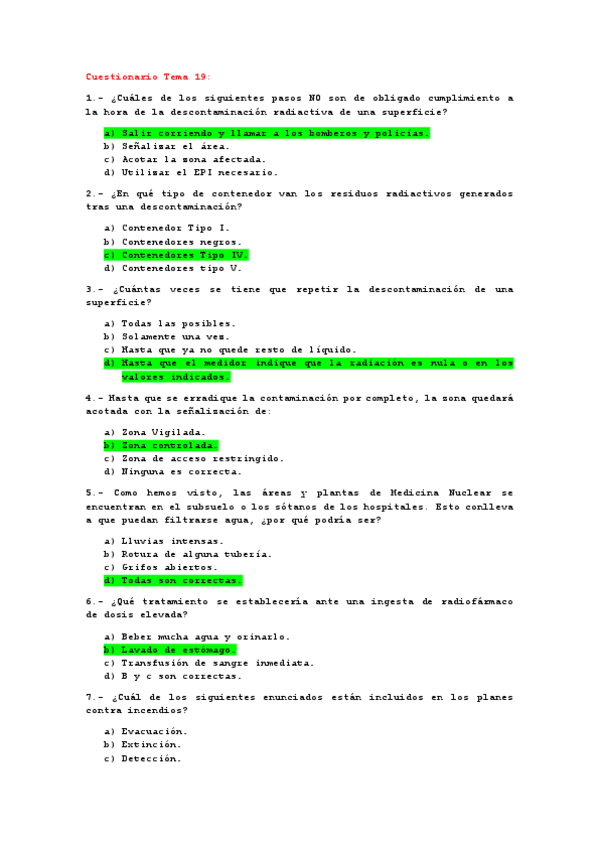 Cuestionario Tema 19:

1.- ¿Cuáles de los siguientes pasos NO son de obligado cumplimiento a la hora de la descontaminación radiactiva de una superficie?

a) Salir corriendo y llamar a los bomberos y policías.
b) Señalizar el área.
c) Acotar la zona afectada.
d) Utilizar el EPI necesario.

2.- ¿En qué tipo de contenedor van los residuos radiactivos generados tras una descontaminación?

a) Contenedor Tipo I.
b) Contenedores negros.
c) Contenedores Tipo IV.
d) Contenedores tipo V.

3.- ¿Cuántas veces se tiene que repetir la descontaminación de una superficie?

a) Todas las posibles.
b) Solamente una vez.
c) Hasta que ya no quede resto de líquido.
d) Hasta que el medidor indique que la radiación es nula o en los valores indicados.

4.- Hasta que se erradique la contaminación por completo, la zona quedará acotada con la señalización de:

a) Zona Vigilada.
b) Zona controlada.
c) Zona de acceso restringido.
d) Ninguna es correcta.

5.- Como hemos visto, las áreas y plantas de Medicina Nuclear se encuentran en el subsuelo o los sótanos de los hospitales. Esto conlleva a que puedan filtrarse agua, ¿por qué podría ser?

a) Lluvias intensas.
b) Rotura de alguna tubería.
c) Grifos abiertos.
d) Todas son correctas.

6.- ¿Qué tratamiento se establecería ante una ingesta de radiofármaco de dosis elevada?

a) Beber mucha agua y orinarlo.
b) Lavado de estómago.
c) Transfusión de sangre inmediata.
d) B y c son correctas.

7.- ¿Cuál de los siguientes enunciados están incluidos en los planes contra incendios?

a) Evacuación.
b) Extinción.
c) Detección.